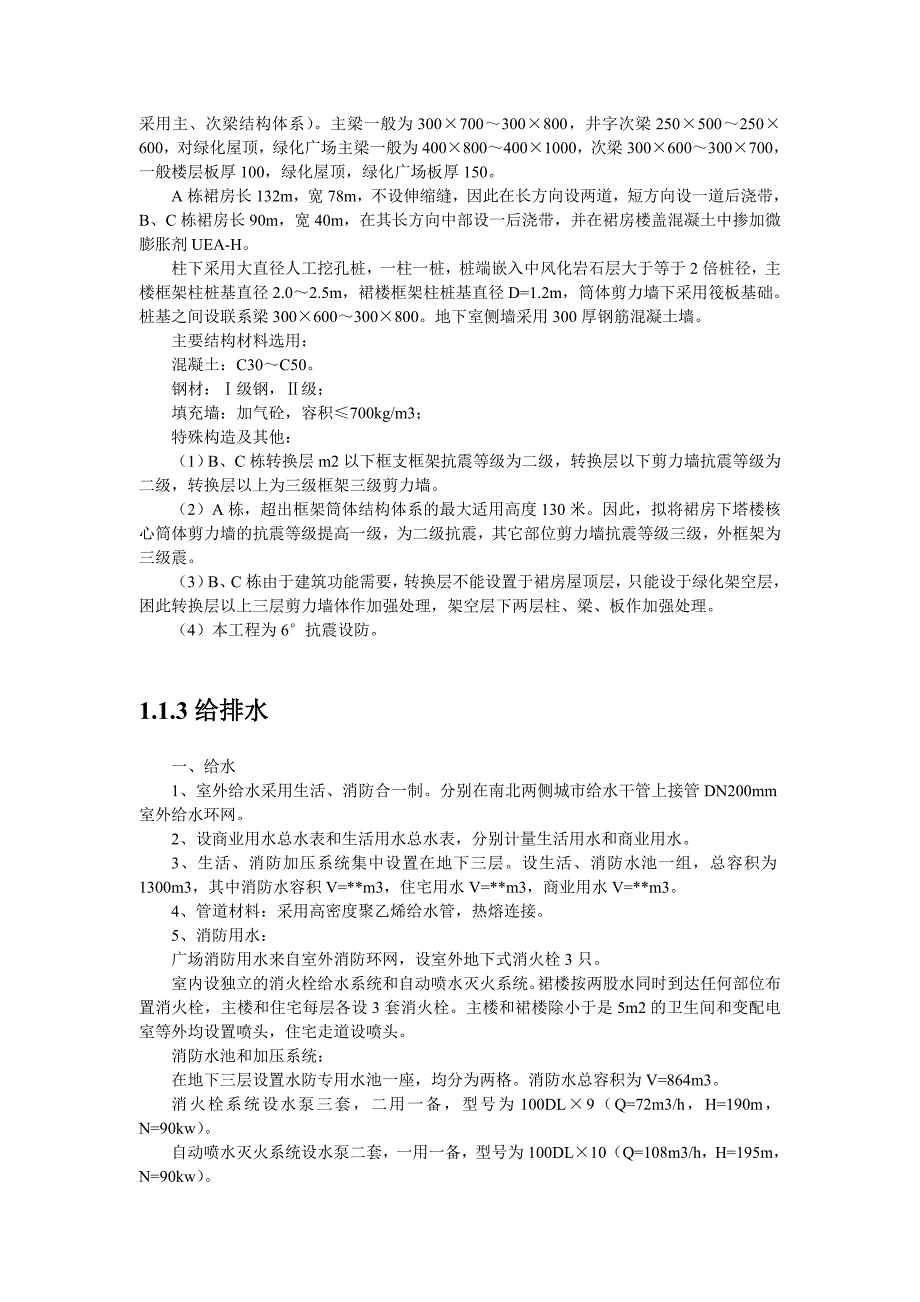 采用主、次梁结构体系）。主梁一般为 300×700～300×800，井字次梁 250×500～250×600，对绿化屋顶，绿化广场主梁一般为 400×800～400×1000，次梁 300×600～300×700，一般楼层板厚 100，绿化屋顶，绿化广场板厚 150。

A 栋裙房长 132m，宽 78m，不设伸缩缝，因此在长方向设两道，短方向设一道后浇带，B、C 栋裙房长 90m，宽 40m，在其长方向中部设一后浇带，并在裙房楼盖混凝土中掺加微膨胀剂 UEA-H。

柱下采用大直径人工挖孔桩，一柱一桩，桩端嵌入中风化岩石层大于等于 2 倍桩径，主楼框架柱桩基直径 2.0～2.5m，裙楼框架柱桩基直径 D=1.2m，筒体剪力墙下采用筏板基础。桩基之间设联系梁 300×600～300×800。地下室侧墙采用 300 厚钢筋混凝土墙。

主要结构材料选用：

混凝土：C30～C50。

钢材：Ⅰ级钢，Ⅱ级；

填充墙：加气砼，容积≤700kg/m3；

特殊构造及其他：

（1）B、C 栋转换层 m2 以下框支框架抗震等级为二级，转换层以下剪力墙抗震等级为二级，转换层以上为三级框架三级剪力墙。

（2）A 栋，超出框架筒体结构体系的最大适用高度 130 米。因此，拟将裙房下塔楼核心筒体剪力墙的抗震等级提高一级，为二级抗震，其它部位剪力墙抗震等级三级，外框架为三级震。

（3）B、C 栋由于建筑功能需要，转换层不能设置于裙房屋顶层，只能设于绿化架空层，困此转换层以上三层剪力墙体作加强处理，架空层下两层柱、梁、板作加强处理。

（4）本工程为 6°抗震设防。

1.1.3 给排水

一、给水

1、室外给水采用生活、消防合一制。分别在南北两侧城市给水干管上接管 DN200mm 室外给水环网。

2、设商业用水总水表和生活用水总水表，分别计量生活用水和商业用水。

3、生活、消防加压系统集中设置在地下三层。设生活、消防水池一组，总容积为 1300m3，其中消防水容积 V=**m3，住宅用水 V=**m3，商业用水 V=**m3。

4、管道材料：采用高密度聚乙烯给水管，热熔连接。

5、消防用水：

广场消防用水来自室外消防环网，设室外地下式消火栓 3 只。

室内设独立的消火栓给水系统和自动喷水灭火系统。裙楼按两股水同时到达任何部位布置消火栓，主楼和住宅每层各设 3 套消火栓。主楼和裙楼除小于是 5m2 的卫生间和变配电室等外均设置喷头，住宅走道设喷头。

消防水池和加压系统：

在地下三层设置水防专用水池一座，均分为两格。消防水总容积为 V=864m3。

消火栓系统设水泵三套，二用一备，型号为 100DL×9（Q=72m3/h，H=190m，N=90kw）。

自动喷水灭火系统设水泵二套，一用一备，型号为 100DL×10（Q=108m3/h，H=195m，N=90kw）。